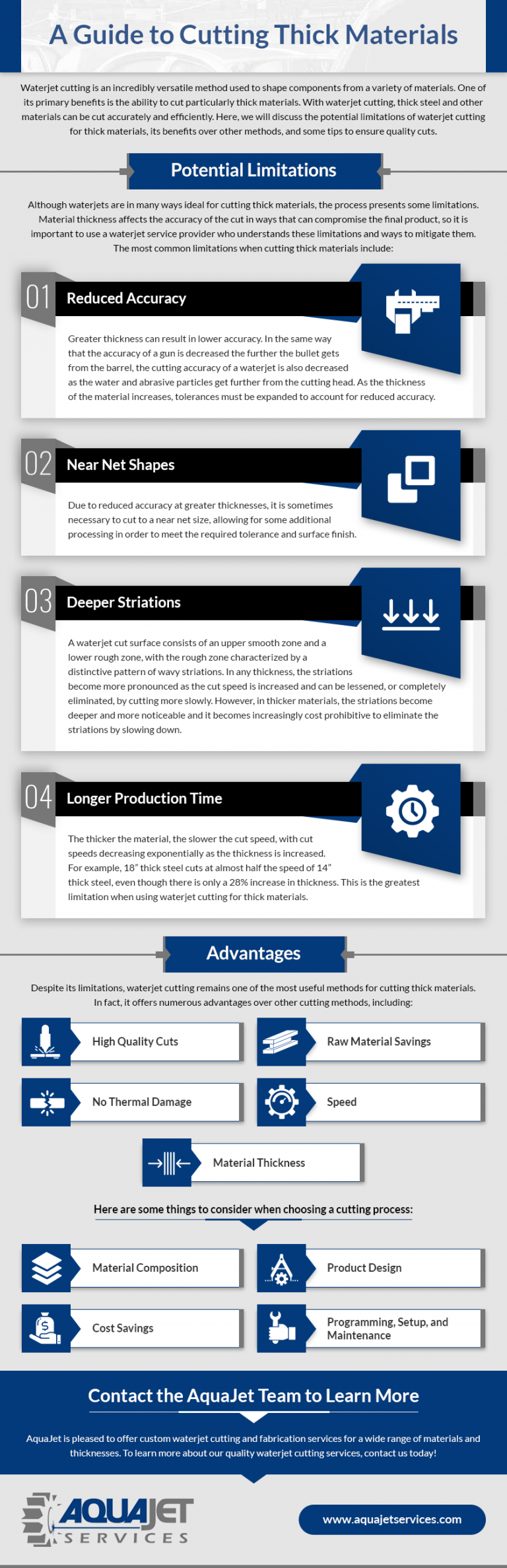 A Guide to Cutting Thick Materials

Waterjet cutting is an incredibly versatile method used to shape components from a variety of materials. One of its primary benefits is the ability to cut particularly thick materials. With waterjet cutting, thick steel and other materials can be cut accurately and efficiently. Here, we will discuss the potential limitations of waterjet cutting for thick materials, its benefits over other methods, and some tips to ensure quality cuts.

Potential Limitations

Although waterjets are in many ways ideal for cutting thick materials, the process presents some limitations. Material thickness affects the accuracy of the cut in ways that can compromise the final product, so it is important to use a waterjet service provider who understands these limitations and ways to mitigate them. The most common limitations when cutting thick materials include:

01 Reduced Accuracy

Greater thickness can result in lower accuracy. In the same way that the accuracy of a gun is decreased the further the bullet gets from the barrel, the cutting accuracy of a waterjet is also decreased as the water and abrasive particles get further from the cutting head. As the thickness of the material increases, tolerances must be expanded to account for reduced accuracy.

02 Near Net Shapes

Due to reduced accuracy at greater thicknesses, it is sometimes necessary to cut to a near net size, allowing for some additional processing in order to meet the required tolerance and surface finish.

03 Deeper Striations

A waterjet cut surface consists of an upper smooth zone and a lower rough zone, with the rough zone characterized by a distinctive pattern of wavy striations. In any thickness, the striations become more pronounced as the cut speed is increased and can be lessened, or completely eliminated, by cutting more slowly. However, in thicker materials, the striations become deeper and more noticeable and it becomes increasingly cost prohibitive to eliminate the striations by slowing down.

04 Longer Production Time

The thicker the material, the slower the cut speed, with cut speeds decreasing exponentially as the thickness is increased. For example, 18" thick steel cuts at almost half the speed of 14" thick steel, even though there is only a 28% increase in thickness. This is the greatest limitation when using waterjet cutting for thick materials.

Advantages

Despite its limitations, waterjet cutting remains one of the most useful methods for cutting thick materials. In fact, it offers numerous advantages over other cutting methods, including:

High Quality Cuts

Raw Material Savings

No Thermal Damage

Speed

Material Thickness

Here are some things to consider when choosing a cutting process:

Material Composition

Product Design

Cost Savings

Programming, Setup, and Maintenance

Contact the AquaJet Team to Learn More

AquaJet is pleased to offer custom waterjet cutting and fabrication services for a wide range of materials and thicknesses. To learn more about our quality waterjet cutting services, contact us today!

AQUAJET SERVICES

www.aquajetservices.com